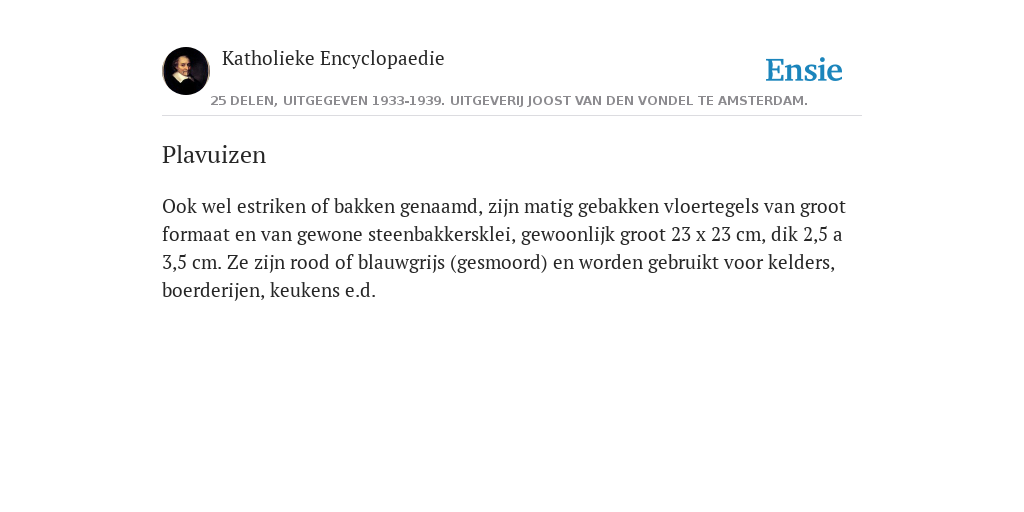 Katholieke Encyclopaedie

Ensie

25 DELEN, UITGEGEVEN 1933-1939. UITGEVERIJ JOOST VAN DEN VONDEL TE AMSTERDAM.

Plavuizen

Ook wel estriken of bakken genaamd, zijn matig gebakken vloertegels van groot formaat en van gewone steenbakkersklei, gewoonlijk groot 23 x 23 cm, dik 2,5 a 3,5 cm. Ze zijn rood of blauwgrijs (gesmoord) en worden gebruikt voor kelders, boerderijen, keukens e.d.